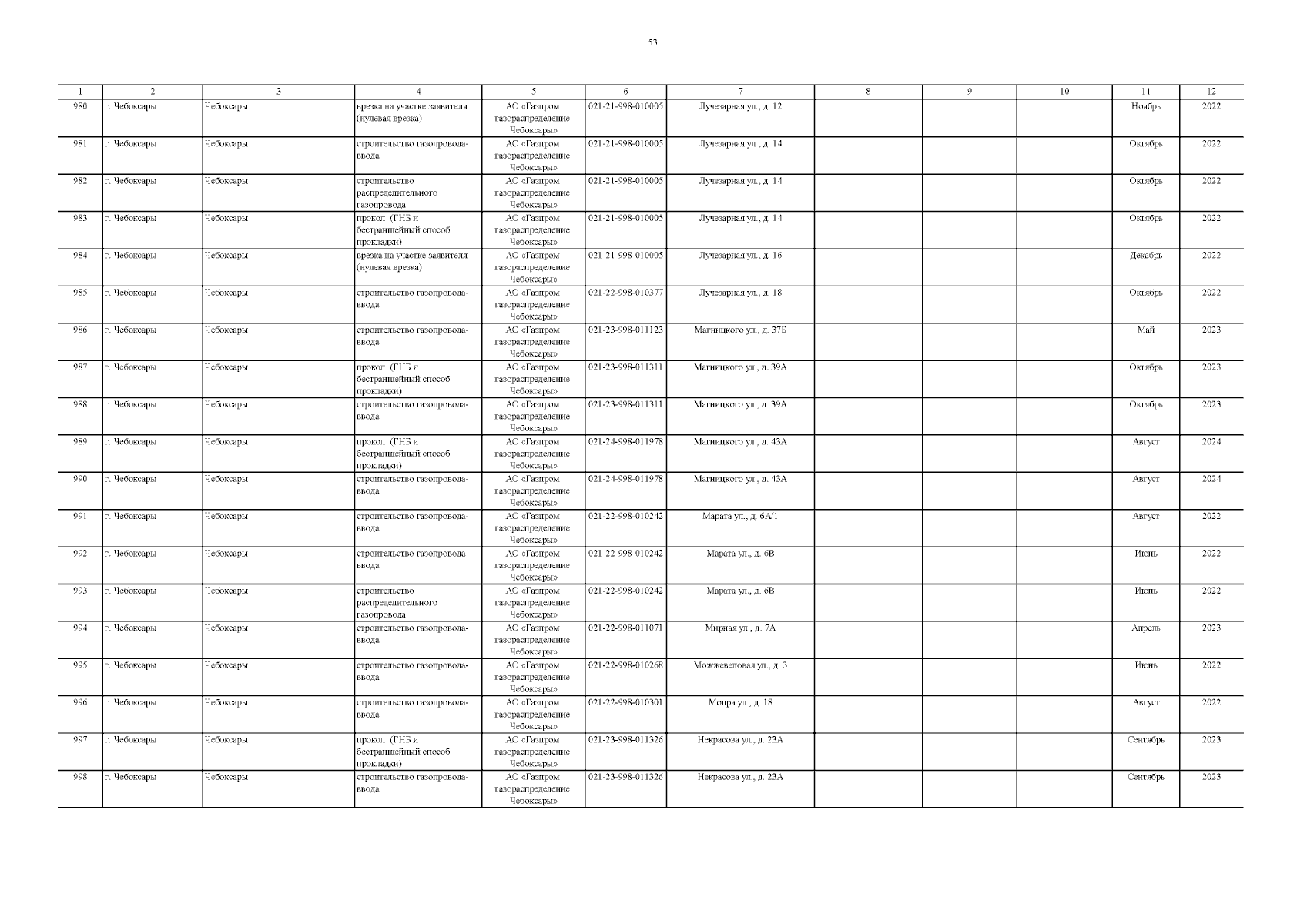 53

| 1 | 2 | 3 | 4 | 5 | 6 | 7 | 8 | 9 | 10 | 11 | 12 |
|---|---|---|---|---|---|---|---|---|---|---|---|
| 980 | г. Чебоксары | Чебоксары | врезка на участке заявителя (нулевая врезка) | АО «Газпром газораспределение Чебоксары» | 021-21-998-010005 | Лучезарная ул., д. 12 | | | | Ноябрь | 2022 |
| 981 | г. Чебоксары | Чебоксары | строительство газопровода-ввода | АО «Газпром газораспределение Чебоксары» | 021-21-998-010005 | Лучезарная ул., д. 14 | | | | Октябрь | 2022 |
| 982 | г. Чебоксары | Чебоксары | строительство распределительного газопровода | АО «Газпром газораспределение Чебоксары» | 021-21-998-010005 | Лучезарная ул., д. 14 | | | | Октябрь | 2022 |
| 983 | г. Чебоксары | Чебоксары | прокол (ГНБ и бестраншейный способ прокладки) | АО «Газпром газораспределение Чебоксары» | 021-21-998-010005 | Лучезарная ул., д. 14 | | | | Октябрь | 2022 |
| 984 | г. Чебоксары | Чебоксары | врезка на участке заявителя (нулевая врезка) | АО «Газпром газораспределение Чебоксары» | 021-21-998-010005 | Лучезарная ул., д. 16 | | | | Декабрь | 2022 |
| 985 | г. Чебоксары | Чебоксары | строительство газопровода-ввода | АО «Газпром газораспределение Чебоксары» | 021-22-998-010377 | Лучезарная ул., д. 18 | | | | Октябрь | 2022 |
| 986 | г. Чебоксары | Чебоксары | строительство газопровода-ввода | АО «Газпром газораспределение Чебоксары» | 021-23-998-011123 | Магницкого ул., д. 37Б | | | | Май | 2023 |
| 987 | г. Чебоксары | Чебоксары | прокол (ГНБ и бестраншейный способ прокладки) | АО «Газпром газораспределение Чебоксары» | 021-23-998-011311 | Магницкого ул., д. 39А | | | | Октябрь | 2023 |
| 988 | г. Чебоксары | Чебоксары | строительство газопровода-ввода | АО «Газпром газораспределение Чебоксары» | 021-23-998-011311 | Магницкого ул., д. 39А | | | | Октябрь | 2023 |
| 989 | г. Чебоксары | Чебоксары | прокол (ГНБ и бестраншейный способ прокладки) | АО «Газпром газораспределение Чебоксары» | 021-24-998-011978 | Магницкого ул., д. 43А | | | | Август | 2024 |
| 990 | г. Чебоксары | Чебоксары | строительство газопровода-ввода | АО «Газпром газораспределение Чебоксары» | 021-24-998-011978 | Магницкого ул., д. 43А | | | | Август | 2024 |
| 991 | г. Чебоксары | Чебоксары | строительство газопровода-ввода | АО «Газпром газораспределение Чебоксары» | 021-22-998-010242 | Марата ул., д. 6А/1 | | | | Август | 2022 |
| 992 | г. Чебоксары | Чебоксары | строительство газопровода-ввода | АО «Газпром газораспределение Чебоксары» | 021-22-998-010242 | Марата ул., д. 6В | | | | Июнь | 2022 |
| 993 | г. Чебоксары | Чебоксары | строительство распределительного газопровода | АО «Газпром газораспределение Чебоксары» | 021-22-998-010242 | Марата ул., д. 6В | | | | Июнь | 2022 |
| 994 | г. Чебоксары | Чебоксары | строительство газопровода-ввода | АО «Газпром газораспределение Чебоксары» | 021-22-998-011071 | Мирная ул., д. 7А | | | | Апрель | 2023 |
| 995 | г. Чебоксары | Чебоксары | строительство газопровода-ввода | АО «Газпром газораспределение Чебоксары» | 021-22-998-010268 | Можжевеловая ул., д. 3 | | | | Июнь | 2022 |
| 996 | г. Чебоксары | Чебоксары | строительство газопровода-ввода | АО «Газпром газораспределение Чебоксары» | 021-22-998-010301 | Мопра ул., д. 18 | | | | Август | 2022 |
| 997 | г. Чебоксары | Чебоксары | прокол (ГНБ и бестраншейный способ прокладки) | АО «Газпром газораспределение Чебоксары» | 021-23-998-011326 | Некрасова ул., д. 23А | | | | Сентябрь | 2023 |
| 998 | г. Чебоксары | Чебоксары | строительство газопровода-ввода | АО «Газпром газораспределение Чебоксары» | 021-23-998-011326 | Некрасова ул., д. 23А | | | | Сентябрь | 2023 |